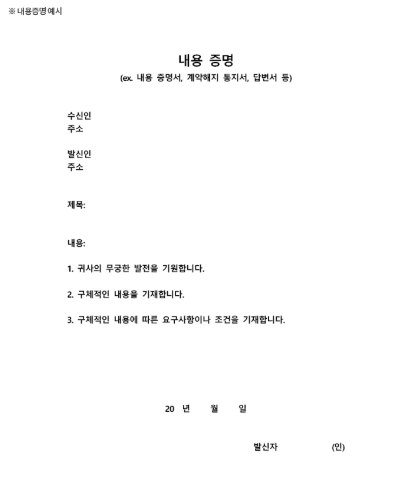 ※ 내용증명 예시

내용 증명
(ex. 내용 증명서, 계약해지 통지서, 답변서 등)

수신인
주소

발신인
주소

제목:

내용:

1. 귀사의 무궁한 발전을 기원합니다.

2. 구체적인 내용을 기재합니다.

3. 구체적인 내용에 따른 요구사항이나 조건을 기재합니다.

20 년 월 일

발신자 (인)